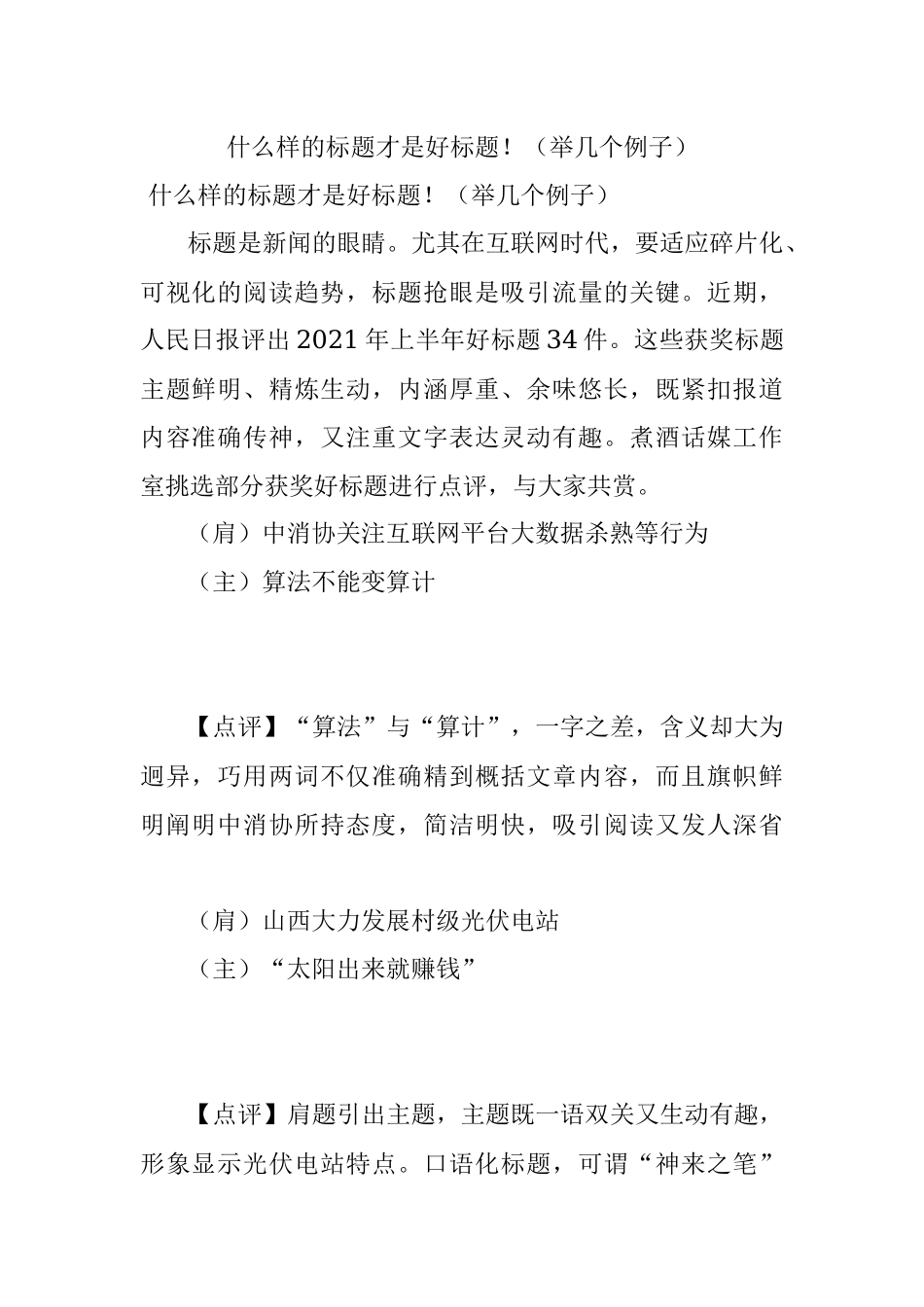 什么样的标题才是好标题！（举几个例子）

什么样的标题才是好标题！（举几个例子）

标题是新闻的眼睛。尤其在互联网时代，要适应碎片化、可视化的阅读趋势，标题抢眼是吸引流量的关键。近期，人民日报评出2021年上半年好标题34件。这些获奖标题主题鲜明、精炼生动，内涵厚重、余味悠长，既紧扣报道内容准确传神，又注重文字表达灵动有趣。煮酒话媒工作室挑选部分获奖好标题进行点评，与大家共赏。

（肩）中消协关注互联网平台大数据杀熟等行为

（主）算法不能变算计

【点评】“算法”与“算计”，一字之差，含义却大为迥异，巧用两词不仅准确精到概括文章内容，而且旗帜鲜明阐明中消协所持态度，简洁明快，吸引阅读又发人深省

（肩）山西大力发展村级光伏电站

（主）“太阳出来就赚钱”

【点评】肩题引出主题，主题既一语双关又生动有趣，形象显示光伏电站特点。口语化标题，可谓“神来之笔”